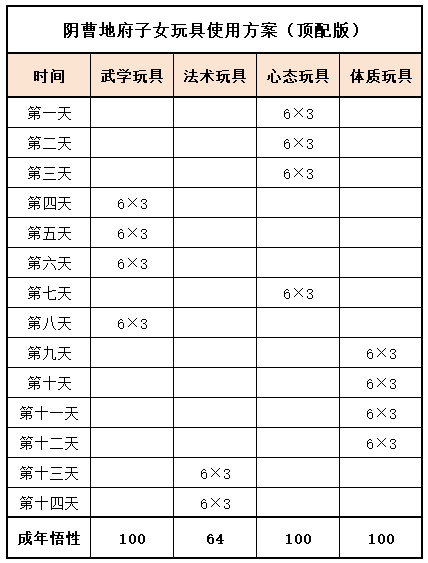 阴曹地府子女玩具使用方案（顶配版）

| 时间 | 武学玩具 | 法术玩具 | 心态玩具 | 体质玩具 |
|---|---|---|---|---|
| 第一天 | | | 6×3 | |
| 第二天 | | | 6×3 | |
| 第三天 | | | 6×3 | |
| 第四天 | 6×3 | | | |
| 第五天 | 6×3 | | | |
| 第六天 | 6×3 | | | |
| 第七天 | | | 6×3 | |
| 第八天 | 6×3 | | | |
| 第九天 | | | | 6×3 |
| 第十天 | | | | 6×3 |
| 第十一天 | | | | 6×3 |
| 第十二天 | | | | 6×3 |
| 第十三天 | | 6×3 | | |
| 第十四天 | | 6×3 | | |
| 成年悟性 | 100 | 64 | 100 | 100 |